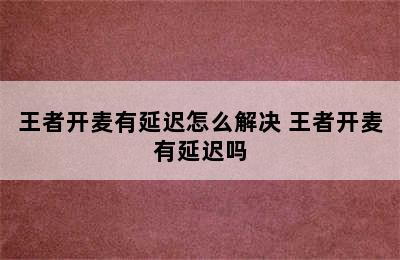 王者开麦有延迟怎么解决 王者开麦有延迟吗